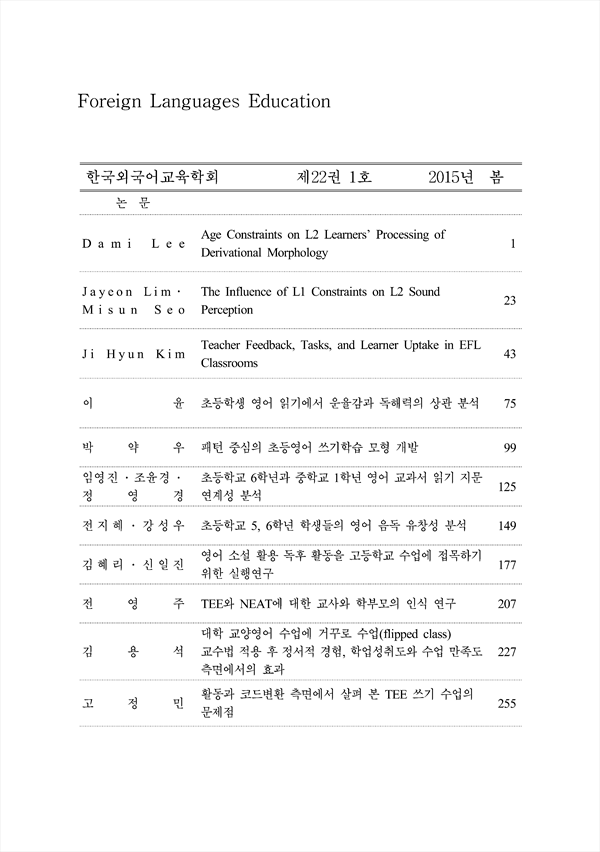 Foreign Languages Education

한국외국어교육학회 제22권 1호 2015년 봄

논 문

| | | |
|---|---|---|
| Dami Lee | Age Constraints on L2 Learners' Processing of Derivational Morphology | 1 |
| Jayeon Lim · Misun Seo | The Influence of L1 Constraints on L2 Sound Perception | 23 |
| Ji Hyun Kim | Teacher Feedback, Tasks, and Learner Uptake in EFL Classrooms | 43 |
| 이 윤 | 초등학생 영어 읽기에서 운율감과 독해력의 상관 분석 | 75 |
| 박 약 우 | 패턴 중심의 초등영어 쓰기학습 모형 개발 | 99 |
| 임영진 · 조윤경 · 정 영 경 | 초등학교 6학년과 중학교 1학년 영어 교과서 읽기 지문 연계성 분석 | 125 |
| 전지혜 · 강성우 | 초등학교 5, 6학년 학생들의 영어 음독 유창성 분석 | 149 |
| 김혜리 · 신일진 | 영어 소설 활용 독후 활동을 고등학교 수업에 접목하기 위한 실행연구 | 177 |
| 전 영 주 | TEE와 NEAT에 대한 교사와 학부모의 인식 연구 | 207 |
| 김 용 석 | 대학 교양영어 수업에 거꾸로 수업(flipped class) 교수법 적용 후 정서적 경험, 학업성취도와 수업 만족도 측면에서의 효과 | 227 |
| 고 정 민 | 활동과 코드변환 측면에서 살펴 본 TEE 쓰기 수업의 문제점 | 255 |